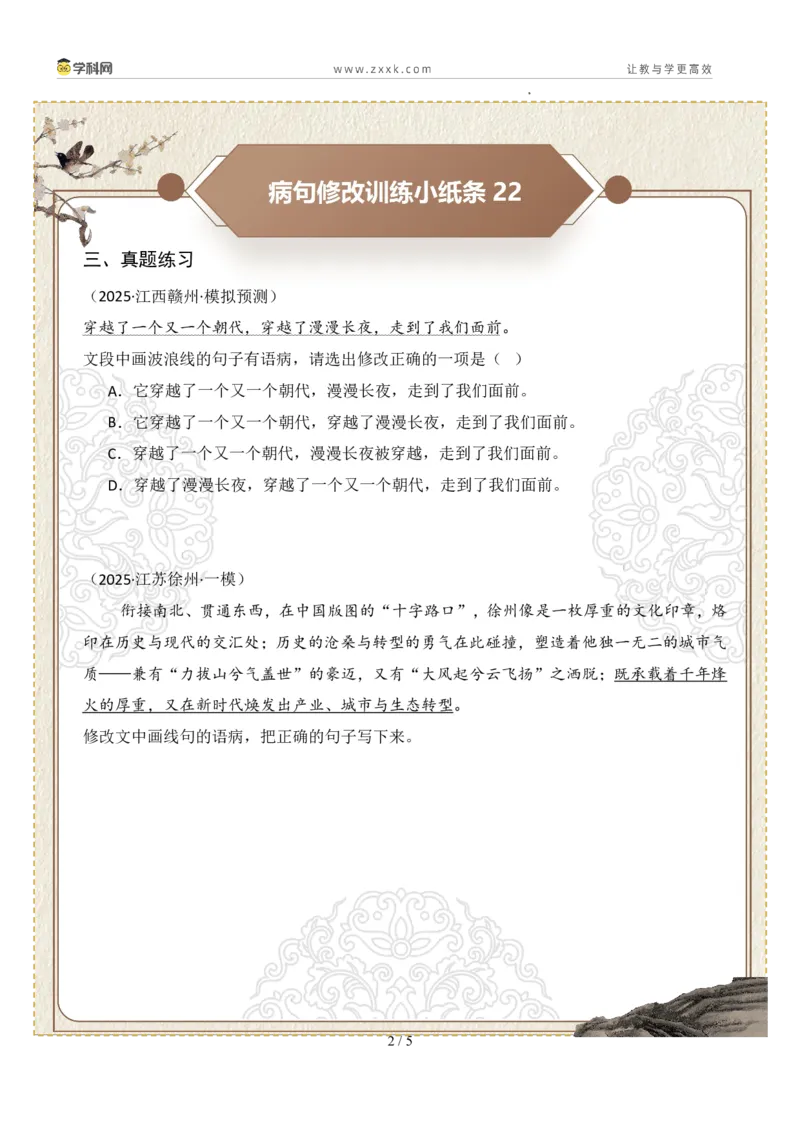 学科网　　www.zxxk.com　　让教与学更高效

病句修改训练小纸条 22

三、真题练习

（2025·江西赣州·模拟预测）

穿越了一个又一个朝代，穿越了漫漫长夜，走到了我们面前。

文段中画波浪线的句子有语病，请选出修改正确的一项是（　）

A．它穿越了一个又一个朝代，漫漫长夜，走到了我们面前。

B．它穿越了一个又一个朝代，穿越了漫漫长夜，走到了我们面前。

C．穿越了一个又一个朝代，漫漫长夜被穿越，走到了我们面前。

D．穿越了漫漫长夜，穿越了一个又一个朝代，走到了我们面前。

（2025·江苏徐州·一模）

衔接南北、贯通东西，在中国版图的“十字路口”，徐州像是一枚厚重的文化印章，烙印在历史与现代的交汇处；历史的沧桑与转型的勇气在此碰撞，塑造着他独一无二的城市气质——兼有“力拔山兮气盖世”的豪迈，又有“大风起兮云飞扬”之洒脱；既承载着千年烽火的厚重，又在新时代焕发出产业、城市与生态转型。

修改文中画线句的语病，把正确的句子写下来。

2 / 5